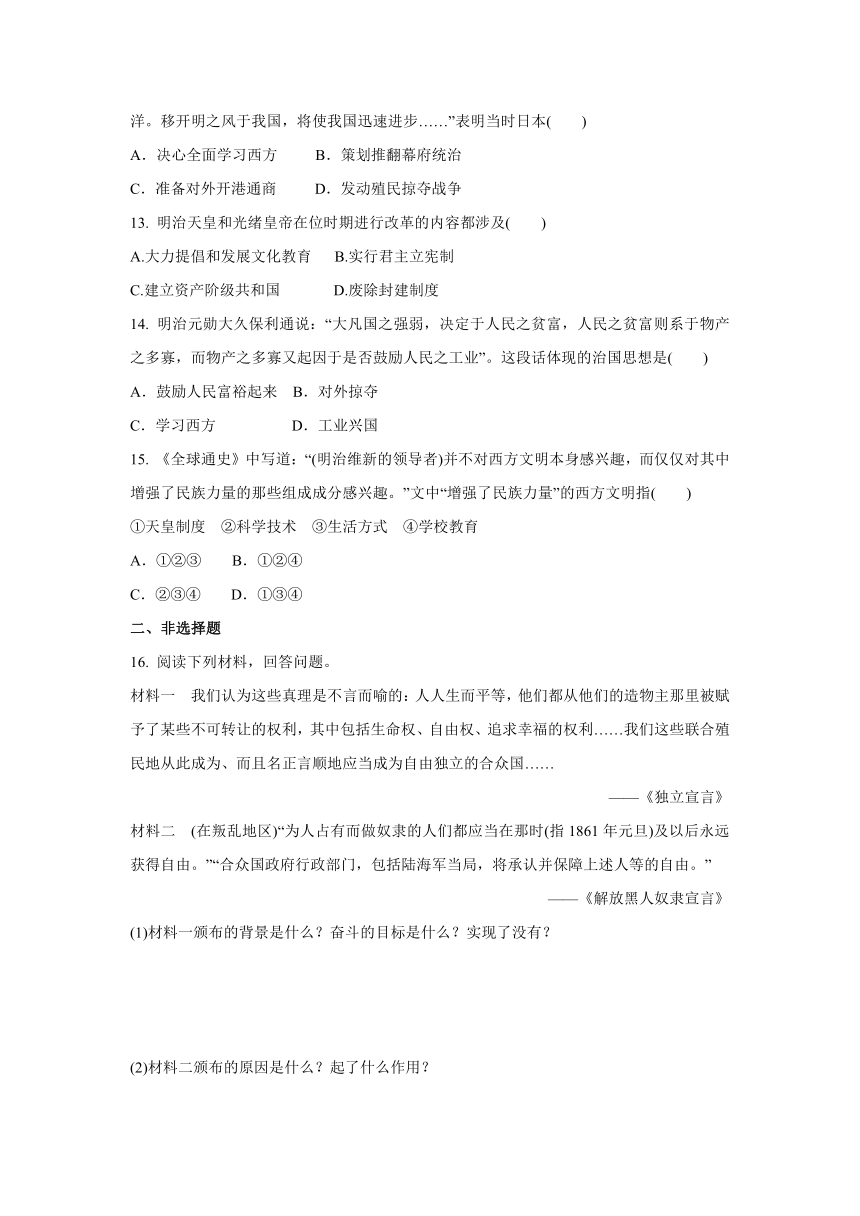 洋。移开明之风于我国，将使我国迅速进步……”表明当时日本(　　)

A．决心全面学习西方　　B．策划推翻幕府统治

C．准备对外开港通商　　D．发动殖民掠夺战争

13. 明治天皇和光绪皇帝在位时期进行改革的内容都涉及(　　)

A.大力提倡和发展文化教育　　B.实行君主立宪制

C.建立资产阶级共和国　　D.废除封建制度

14. 明治元勋大久保利通说：“大凡国之强弱，决定于人民之贫富，人民之贫富则系于物产之多寡，而物产之多寡又起因于是否鼓励人民之工业”。这段话体现的治国思想是(　　)

A．鼓励人民富裕起来　B．对外掠夺

C．学习西方　　D．工业兴国

15. 《全球通史》中写道：“(明治维新的领导者)并不对西方文明本身感兴趣，而仅仅对其中增强了民族力量的那些组成成分感兴趣。”文中“增强了民族力量”的西方文明指(　　)

①天皇制度　②科学技术　③生活方式　④学校教育

A．①②③　　B．①②④

C．②③④　　D．①③④

二、非选择题

16. 阅读下列材料，回答问题。

材料一　我们认为这些真理是不言而喻的：人人生而平等，他们都从他们的造物主那里被赋予了某些不可转让的权利，其中包括生命权、自由权、追求幸福的权利……我们这些联合殖民地从此成为、而且名正言顺地应当成为自由独立的合众国……

——《独立宣言》

材料二　(在叛乱地区)“为人占有而做奴隶的人们都应当在那时(指 1861 年元旦)及以后永远获得自由。”“合众国政府行政部门，包括陆海军当局，将承认并保障上述人等的自由。”

——《解放黑人奴隶宣言》

(1)材料一颁布的背景是什么？奋斗的目标是什么？实现了没有？

(2)材料二颁布的原因是什么？起了什么作用？